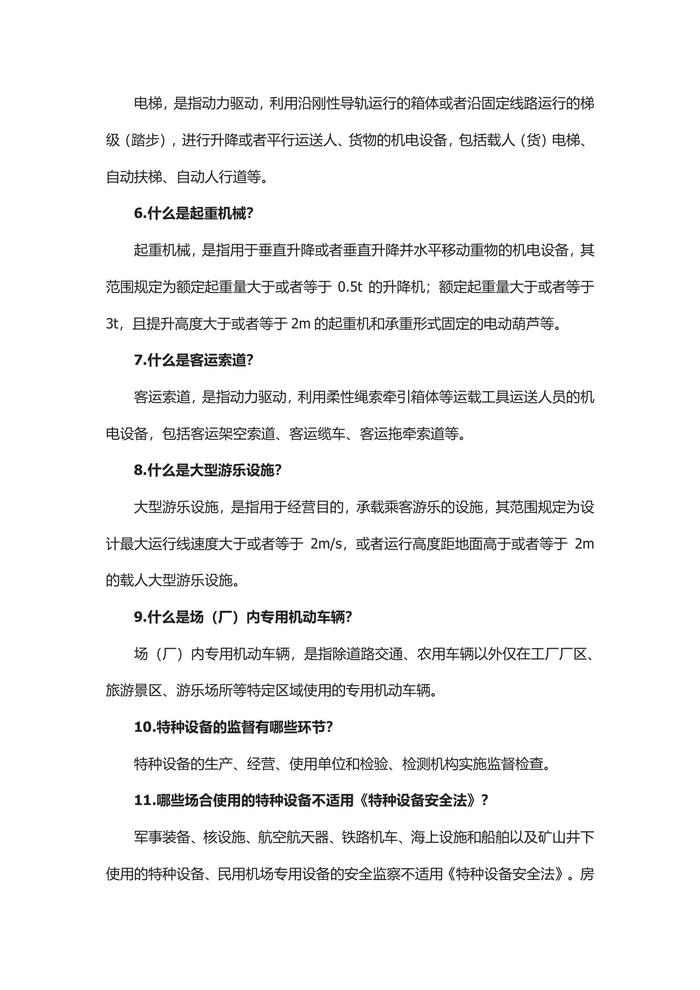 电梯，是指动力驱动，利用沿刚性导轨运行的箱体或者沿固定线路运行的梯级（踏步），进行升降或者平行运送人、货物的机电设备，包括载人（货）电梯、自动扶梯、自动人行道等。

6.什么是起重机械？

起重机械，是指用于垂直升降或者垂直升降并水平移动重物的机电设备，其范围规定为额定起重量大于或者等于 0.5t 的升降机；额定起重量大于或者等于 3t，且提升高度大于或者等于 2m 的起重机和承重形式固定的电动葫芦等。

7.什么是客运索道？

客运索道，是指动力驱动，利用柔性绳索牵引箱体等运载工具运送人员的机电设备，包括客运架空索道、客运缆车、客运拖牵索道等。

8.什么是大型游乐设施？

大型游乐设施，是指用于经营目的，承载乘客游乐的设施，其范围规定为设计最大运行线速度大于或者等于 2m/s，或者运行高度距地面高于或者等于 2m 的载人大型游乐设施。

9.什么是场（厂）内专用机动车辆？

场（厂）内专用机动车辆，是指除道路交通、农用车辆以外仅在工厂厂区、旅游景区、游乐场所等特定区域使用的专用机动车辆。

10.特种设备的监督有哪些环节？

特种设备的生产、经营、使用单位和检验、检测机构实施监督检查。

11.哪些场合使用的特种设备不适用《特种设备安全法》？

军事装备、核设施、航空航天器、铁路机车、海上设施和船舶以及矿山井下使用的特种设备、民用机场专用设备的安全监察不适用《特种设备安全法》。房